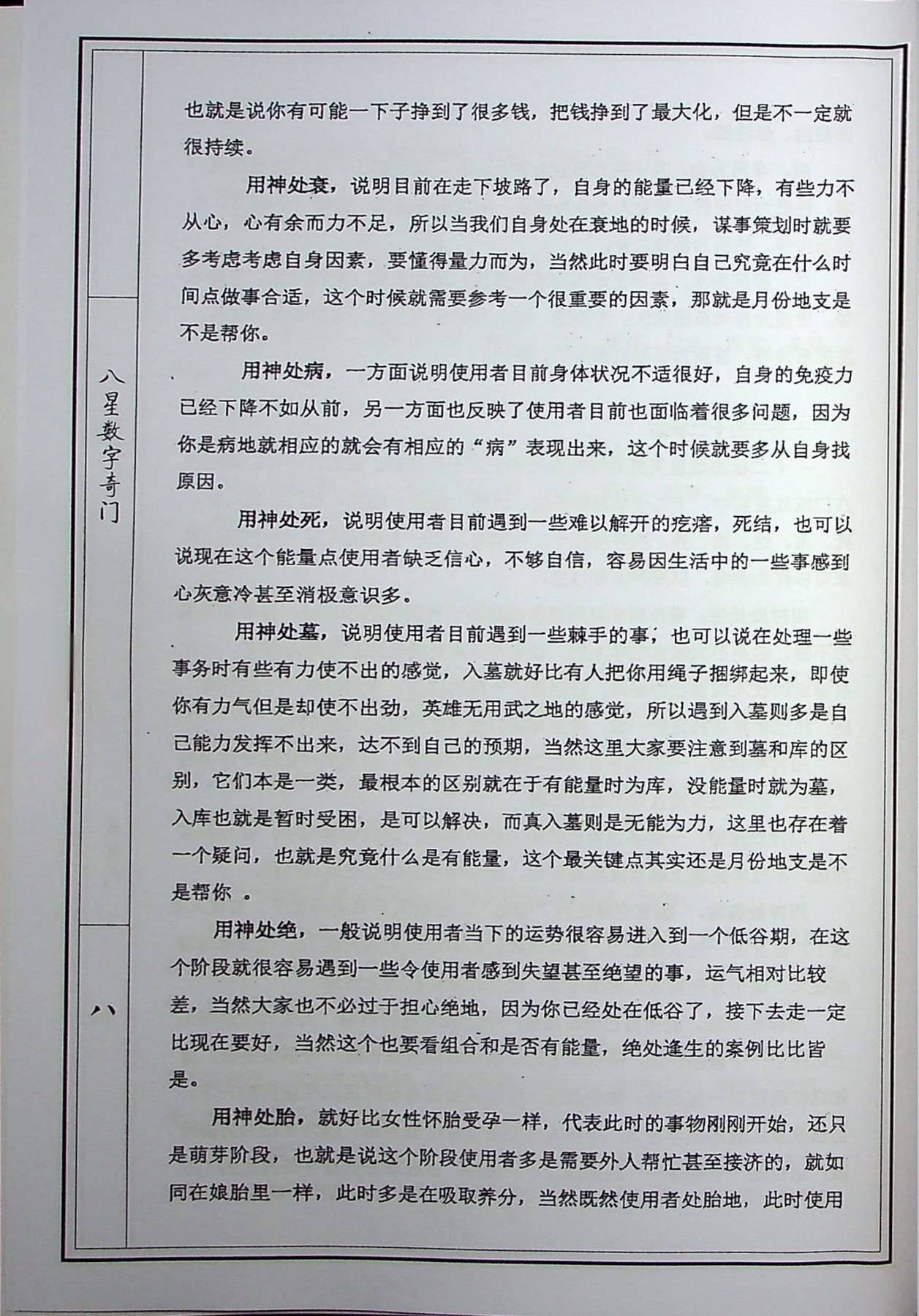 八星数字奇门

八

也就是说你有可能一下子挣到了很多钱，把钱挣到了最大化，但是不一定就很持续。

用神处衰，说明目前在走下坡路了，自身的能量已经下降，有些力不从心，心有余而力不足，所以当我们自身处在衰地的时候，谋事策划时就要多考虑考虑自身因素，要懂得量力而为，当然此时要明白自己究竟在什么时间点做事合适，这个时候就需要参考一个很重要的因素，那就是月份地支是不是帮你。

用神处病，一方面说明使用者目前身体状况不适很好，自身的免疫力已经下降不如从前，另一方面也反映了使用者目前也面临着很多问题，因为你是病地就相应的就会有相应的“病”表现出来，这个时候就要多从自身找原因。

用神处死，说明使用者目前遇到一些难以解开的疙瘩，死结，也可以说现在这个能量点使用者缺乏信心，不够自信，容易因生活中的一些事感到心灰意冷甚至消极意识多。

用神处墓，说明使用者目前遇到一些棘手的事，也可以说在处理一些事务时有些有力使不出的感觉，入墓就好比有人把你用绳子捆绑起来，即使你有力气但是却使不出劲，英雄无用武之地的感觉，所以遇到入墓则多是自己能力发挥不出来，达不到自己的预期，当然这里大家要注意到墓和库的区别，它们本是一类，最根本的区别就在于有能量时为库，没能量时就为墓，入库也就是暂时受困，是可以解决，而真入墓则是无能为力，这里也存在着一个疑问，也就是究竟什么是有能量，这个最关键点其实还是月份地支是不是帮你 。

用神处绝，一般说明使用者当下的运势很容易进入到一个低谷期，在这个阶段就很容易遇到一些令使用者感到失望甚至绝望的事，运气相对比较差，当然大家也不必过于担心绝地，因为你已经处在低谷了，接下去走一定比现在要好，当然这个也要看组合和是否有能量，绝处逢生的案例比比皆是。

用神处胎，就好比女性怀胎受孕一样，代表此时的事物刚刚开始，还只是萌芽阶段，也就是说这个阶段使用者多是需要外人帮忙甚至接济的，就如同在娘胎里一样，此时多是在吸取养分，当然既然使用者处胎地，此时使用